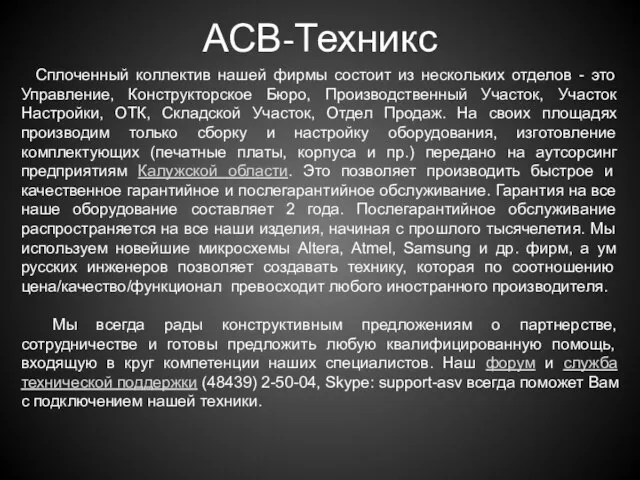 АСВ-Техникс

Сплоченный коллектив нашей фирмы состоит из нескольких отделов - это Управление, Конструкторское Бюро, Производственный Участок, Участок Настройки, ОТК, Складской Участок, Отдел Продаж. На своих площадях производим только сборку и настройку оборудования, изготовление комплектующих (печатные платы, корпуса и пр.) передано на аутсорсинг предприятиям Калужской области. Это позволяет производить быстрое и качественное гарантийное и послегарантийное обслуживание. Гарантия на все наше оборудование составляет 2 года. Послегарантийное обслуживание распространяется на все наши изделия, начиная с прошлого тысячелетия. Мы используем новейшие микросхемы Altera, Atmel, Samsung и др. фирм, а ум русских инженеров позволяет создавать технику, которая по соотношению цена/качество/функционал превосходит любого иностранного производителя.

Мы всегда рады конструктивным предложениям о партнерстве, сотрудничестве и готовы предложить любую квалифицированную помощь, входящую в круг компетенции наших специалистов. Наш форум и служба технической поддержки (48439) 2-50-04, Skype: support-asv всегда поможет Вам с подключением нашей техники.